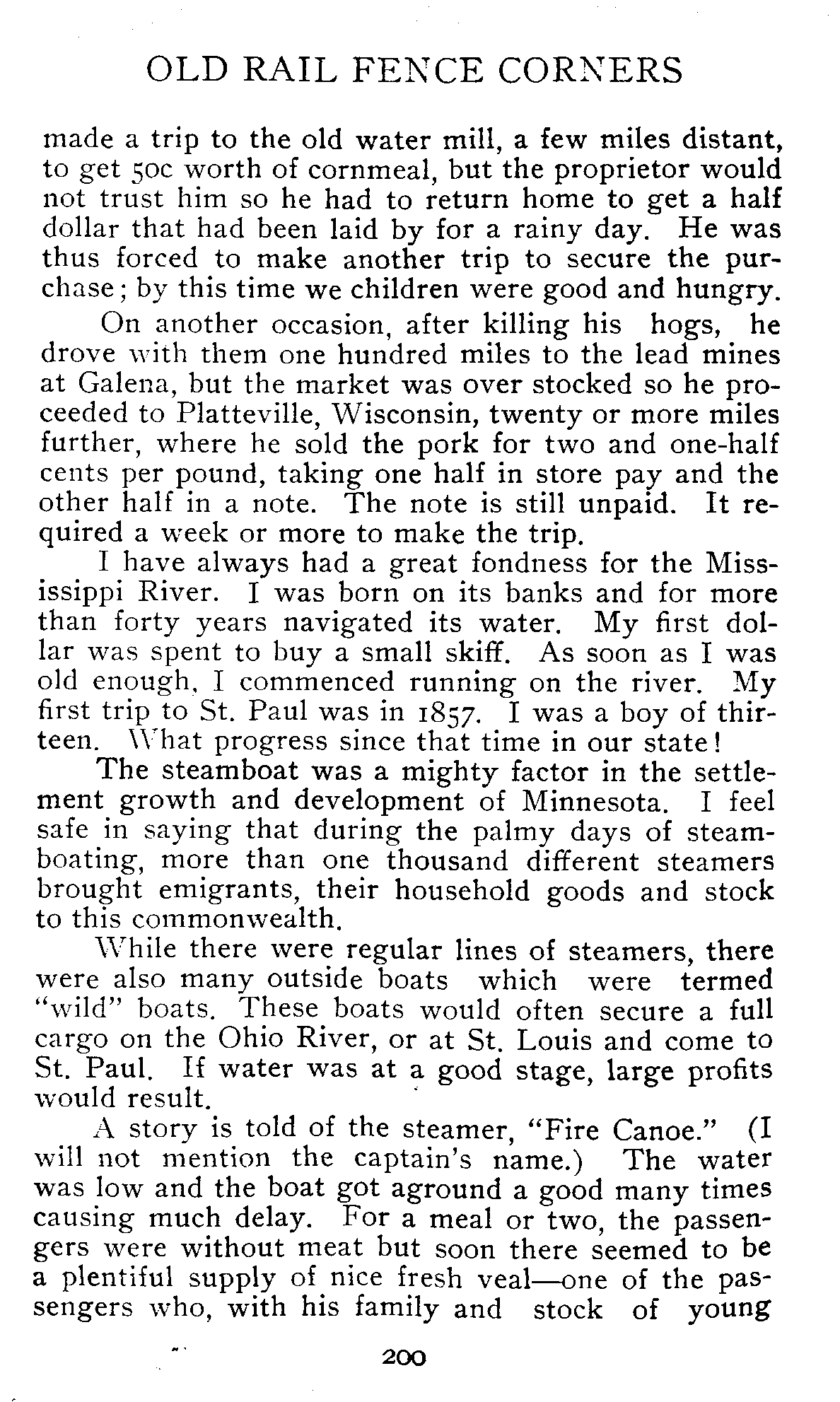 OLD RAIL FENCE CORNERS

made a trip to the old water mill, a few miles distant, to get 50c worth of cornmeal, but the proprietor would not trust him so he had to return home to get a half dollar that had been laid by for a rainy day. He was thus forced to make another trip to secure the purchase; by this time we children were good and hungry.

On another occasion, after killing his hogs, he drove with them one hundred miles to the lead mines at Galena, but the market was over stocked so he proceeded to Platteville, Wisconsin, twenty or more miles further, where he sold the pork for two and one-half cents per pound, taking one half in store pay and the other half in a note. The note is still unpaid. It required a week or more to make the trip.

I have always had a great fondness for the Mississippi River. I was born on its banks and for more than forty years navigated its water. My first dollar was spent to buy a small skiff. As soon as I was old enough, I commenced running on the river. My first trip to St. Paul was in 1857. I was a boy of thirteen. What progress since that time in our state!

The steamboat was a mighty factor in the settlement growth and development of Minnesota. I feel safe in saying that during the palmy days of steamboating, more than one thousand different steamers brought emigrants, their household goods and stock to this commonwealth.

While there were regular lines of steamers, there were also many outside boats which were termed "wild" boats. These boats would often secure a full cargo on the Ohio River, or at St. Louis and come to St. Paul. If water was at a good stage, large profits would result.

A story is told of the steamer, "Fire Canoe." (I will not mention the captain's name.) The water was low and the boat got aground a good many times causing much delay. For a meal or two, the passengers were without meat but soon there seemed to be a plentiful supply of nice fresh veal—one of the passengers who, with his family and stock of young

200